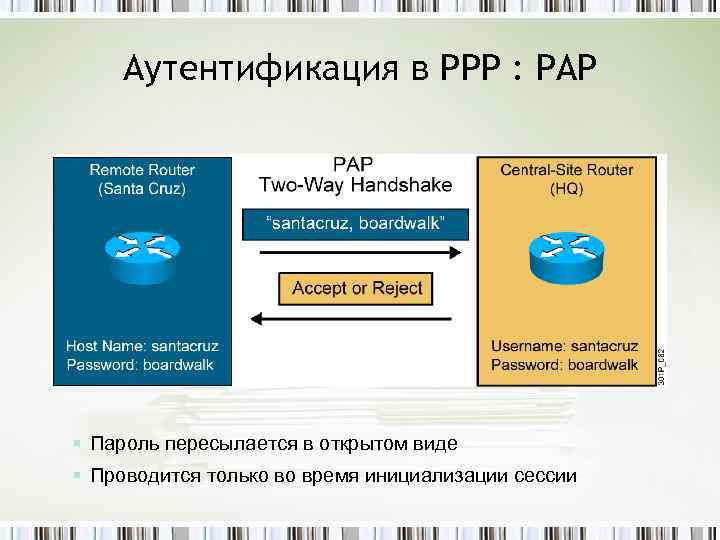 Аутентификация в PPP : PAP

Remote Router
(Santa Cruz)

Host Name: santacruz
Password: boardwalk

PAP
Two-Way Handshake

"santacruz, boardwalk"

Accept or Reject

Central-Site Router
(HQ)

Username: santacruz
Password: boardwalk

301P_082

Пароль пересылается в открытом виде

Проводится только во время инициализации сессии